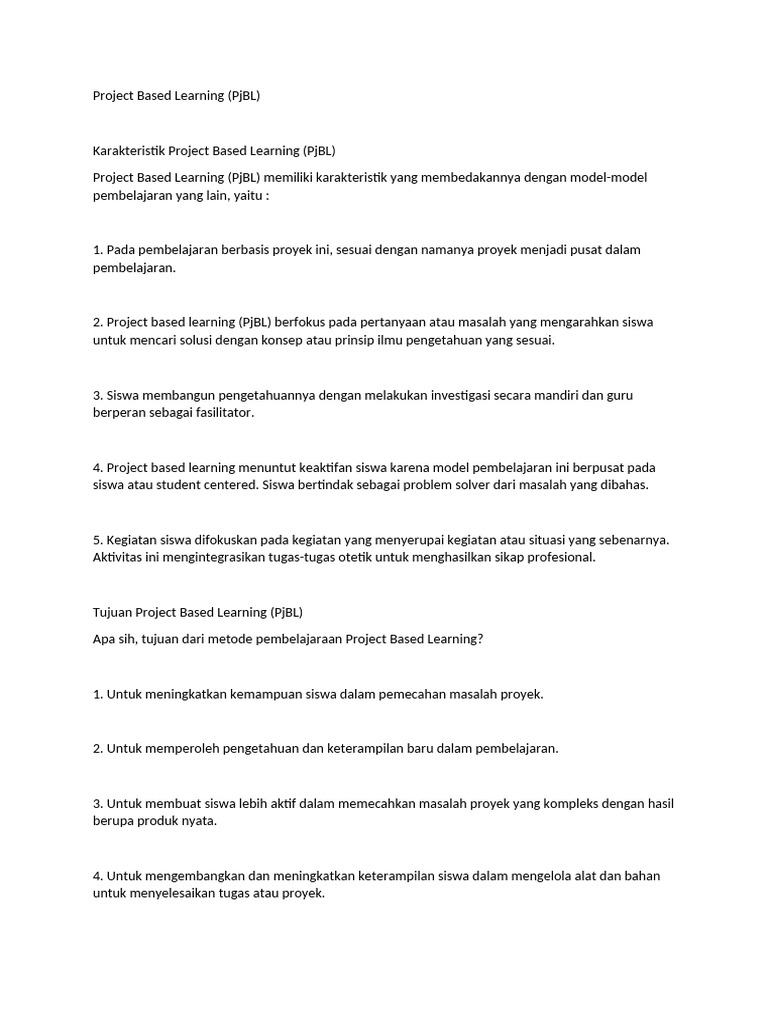 Project Based Learning (PjBL)

Karakteristik Project Based Learning (PjBL)

Project Based Learning (PjBL) memiliki karakteristik yang membedakannya dengan model-model pembelajaran yang lain, yaitu :

1. Pada pembelajaran berbasis proyek ini, sesuai dengan namanya proyek menjadi pusat dalam pembelajaran.

2. Project based learning (PjBL) berfokus pada pertanyaan atau masalah yang mengarahkan siswa untuk mencari solusi dengan konsep atau prinsip ilmu pengetahuan yang sesuai.

3. Siswa membangun pengetahuannya dengan melakukan investigasi secara mandiri dan guru berperan sebagai fasilitator.

4. Project based learning menuntut keaktifan siswa karena model pembelajaran ini berpusat pada siswa atau student centered. Siswa bertindak sebagai problem solver dari masalah yang dibahas.

5. Kegiatan siswa difokuskan pada kegiatan yang menyerupai kegiatan atau situasi yang sebenarnya. Aktivitas ini mengintegrasikan tugas-tugas otetik untuk menghasilkan sikap profesional.

Tujuan Project Based Learning (PjBL)

Apa sih, tujuan dari metode pembelajaraan Project Based Learning?

1. Untuk meningkatkan kemampuan siswa dalam pemecahan masalah proyek.

2. Untuk memperoleh pengetahuan dan keterampilan baru dalam pembelajaran.

3. Untuk membuat siswa lebih aktif dalam memecahkan masalah proyek yang kompleks dengan hasil berupa produk nyata.

4. Untuk mengembangkan dan meningkatkan keterampilan siswa dalam mengelola alat dan bahan untuk menyelesaikan tugas atau proyek.